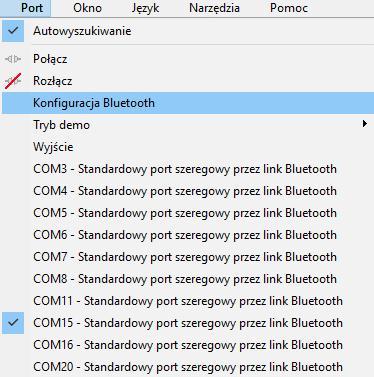 Port Okno Język Narzędzia Pomoc

Autowyszukiwanie

Połącz
Rozłącz
Konfiguracja Bluetooth
Tryb demo
Wyjście
COM3 - Standardowy port szeregowy przez link Bluetooth
COM4 - Standardowy port szeregowy przez link Bluetooth
COM5 - Standardowy port szeregowy przez link Bluetooth
COM6 - Standardowy port szeregowy przez link Bluetooth
COM7 - Standardowy port szeregowy przez link Bluetooth
COM8 - Standardowy port szeregowy przez link Bluetooth
COM11 - Standardowy port szeregowy przez link Bluetooth
COM15 - Standardowy port szeregowy przez link Bluetooth
COM16 - Standardowy port szeregowy przez link Bluetooth
COM20 - Standardowy port szeregowy przez link Bluetooth